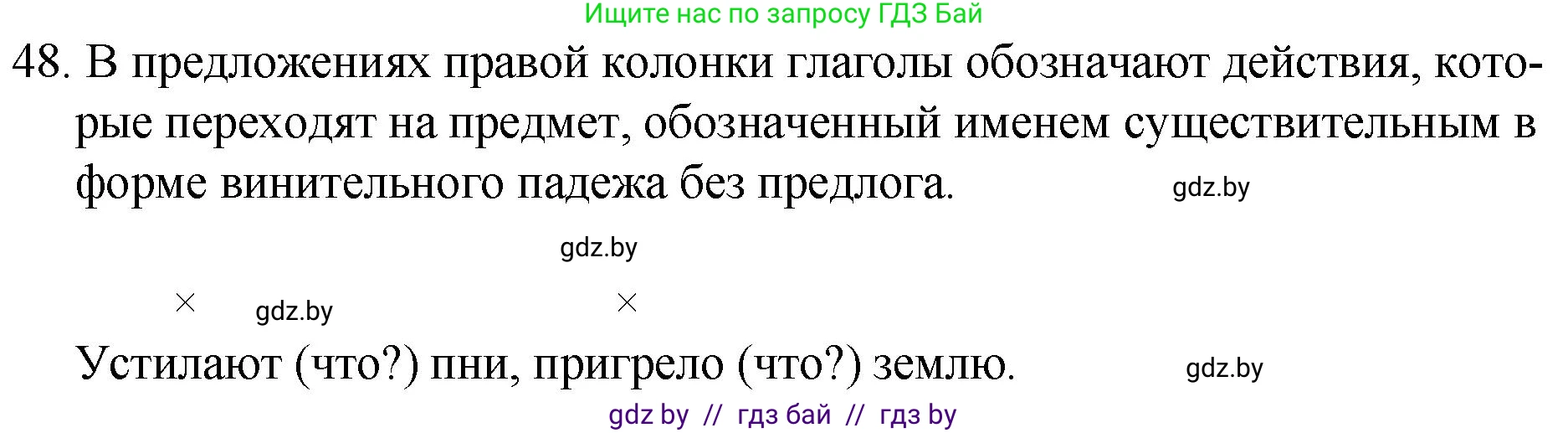 Ищите нас по запросу ГДЗ Бай

48. В предложениях правой колонки глаголы обозначают действия, которые переходят на предмет, обозначенный именем существительным в форме винительного падежа без предлога.

gdz.by

gdz.by

× gdz.by ×

Устилают (что?) пни, пригрело (что?) землю.

gdz.by

gdz by // гдз бай // гдз by